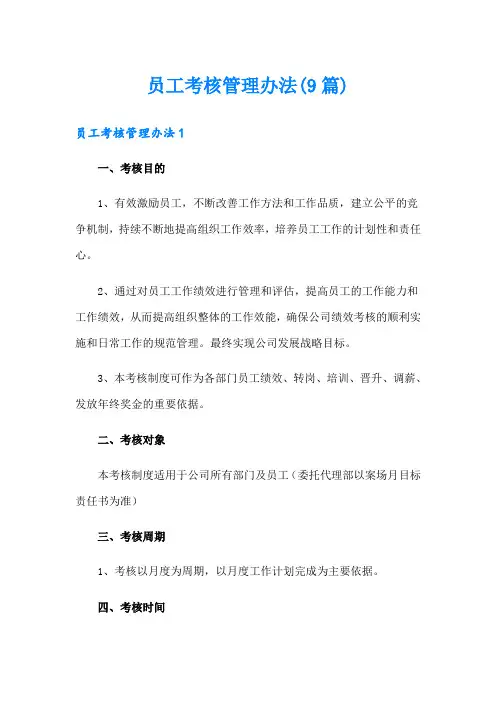 员工考核管理办法(9篇)

员工考核管理办法1

一、考核目的

1、有效激励员工，不断改善工作方法和工作品质，建立公平的竞争机制，持续不断地提高组织工作效率，培养员工工作的计划性和责任心。

2、通过对员工工作绩效进行管理和评估，提高员工的工作能力和工作绩效，从而提高组织整体的工作效能，确保公司绩效考核的顺利实施和日常工作的规范管理。最终实现公司发展战略目标。

3、本考核制度可作为各部门员工绩效、转岗、培训、晋升、调薪、发放年终奖金的重要依据。

二、考核对象

本考核制度适用于公司所有部门及员工（委托代理部以案场月目标责任书为准）

三、考核周期

1、考核以月度为周期，以月度工作计划完成为主要依据。

四、考核时间